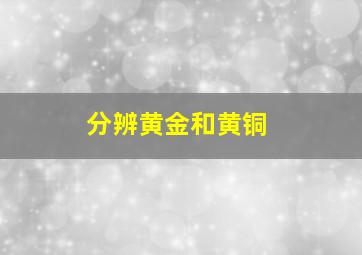 分辨黄金和黄铜